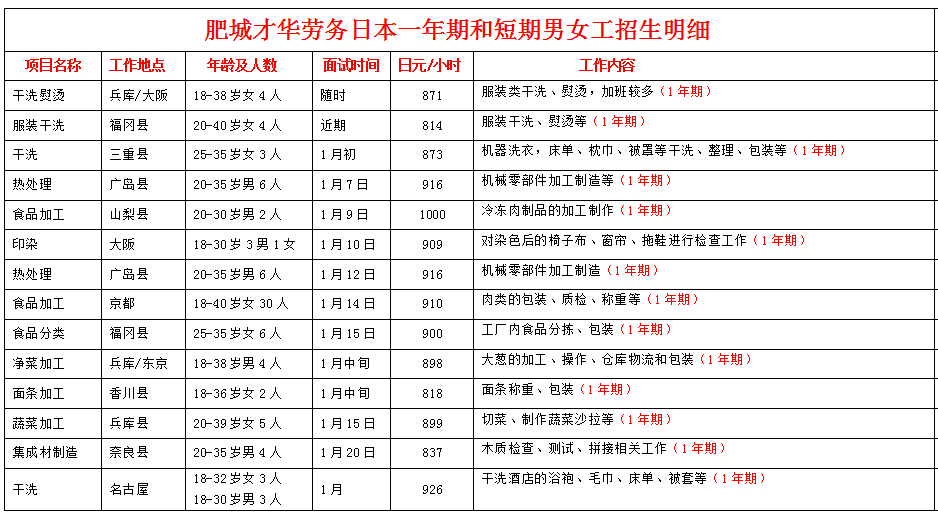 肥城才华劳务日本一年期和短期男女工招生明细

| 项目名称 | 工作地点 | 年龄及人数 | 面试时间 | 日元/小时 | 工作内容 |
|---|---|---|---|---|---|
| 干洗熨烫 | 兵库/大阪 | 18-38岁女4人 | 随时 | 871 | 服装类干洗、熨烫，加班较多（1年期） |
| 服装干洗 | 福冈县 | 20-40岁女4人 | 近期 | 814 | 服装干洗、熨烫等（1年期） |
| 干洗 | 三重县 | 25-35岁女3人 | 1月初 | 873 | 机器洗衣，床单、枕巾、被罩等干洗、整理、包装等（1年期） |
| 热处理 | 广岛县 | 20-35岁男6人 | 1月7日 | 916 | 机械零部件加工制造等（1年期） |
| 食品加工 | 山梨县 | 20-30岁男2人 | 1月9日 | 1000 | 冷冻肉制品的加工制作（1年期） |
| 印染 | 大阪 | 18-30岁3男1女 | 1月10日 | 909 | 对染色后的椅子布、窗帘、拖鞋进行检查工作（1年期） |
| 热处理 | 广岛县 | 20-35岁男6人 | 1月12日 | 916 | 机械零部件加工制造（1年期） |
| 食品加工 | 京都 | 18-40岁女30人 | 1月14日 | 910 | 肉类的包装、质检、称重等（1年期） |
| 食品分类 | 福冈县 | 25-35岁女6人 | 1月15日 | 900 | 工厂内食品分拣、包装（1年期） |
| 净菜加工 | 兵库/东京 | 18-38岁男4人 | 1月中旬 | 898 | 大葱的加工、操作、仓库物流和包装（1年期） |
| 面条加工 | 香川县 | 18-36岁女2人 | 1月中旬 | 818 | 面条称重、包装（1年期） |
| 蔬菜加工 | 兵库县 | 20-39岁女5人 | 1月15日 | 899 | 切菜、制作蔬菜沙拉等（1年期） |
| 集成材制造 | 奈良县 | 20-35岁男4人 | 1月20日 | 837 | 木质检查、测试、拼接相关工作（1年期） |
| 干洗 | 名古屋 | 18-32岁女3人 18-30岁男3人 | 1月 | 926 | 干洗酒店的浴袍、毛巾、床单、被套等（1年期） |